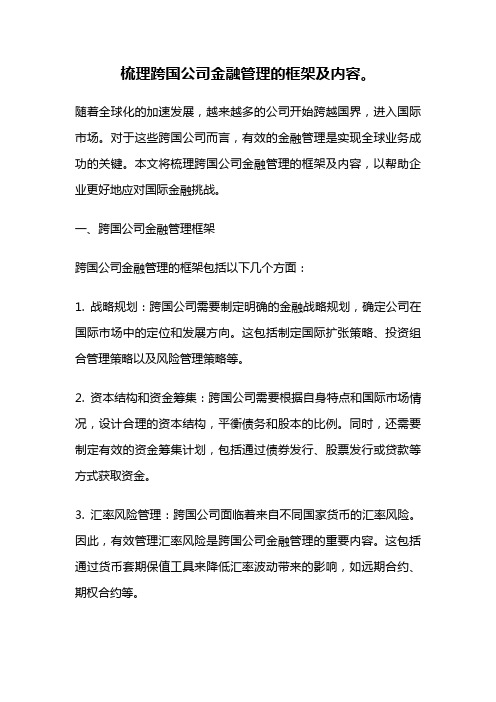 梳理跨国公司金融管理的框架及内容。

随着全球化的加速发展，越来越多的公司开始跨越国界，进入国际市场。对于这些跨国公司而言，有效的金融管理是实现全球业务成功的关键。本文将梳理跨国公司金融管理的框架及内容，以帮助企业更好地应对国际金融挑战。

一、跨国公司金融管理框架

跨国公司金融管理的框架包括以下几个方面：

1. 战略规划：跨国公司需要制定明确的金融战略规划，确定公司在国际市场中的定位和发展方向。这包括制定国际扩张策略、投资组合管理策略以及风险管理策略等。

2. 资本结构和资金筹集：跨国公司需要根据自身特点和国际市场情况，设计合理的资本结构，平衡债务和股本的比例。同时，还需要制定有效的资金筹集计划，包括通过债券发行、股票发行或贷款等方式获取资金。

3. 汇率风险管理：跨国公司面临着来自不同国家货币的汇率风险。因此，有效管理汇率风险是跨国公司金融管理的重要内容。这包括通过货币套期保值工具来降低汇率波动带来的影响，如远期合约、期权合约等。